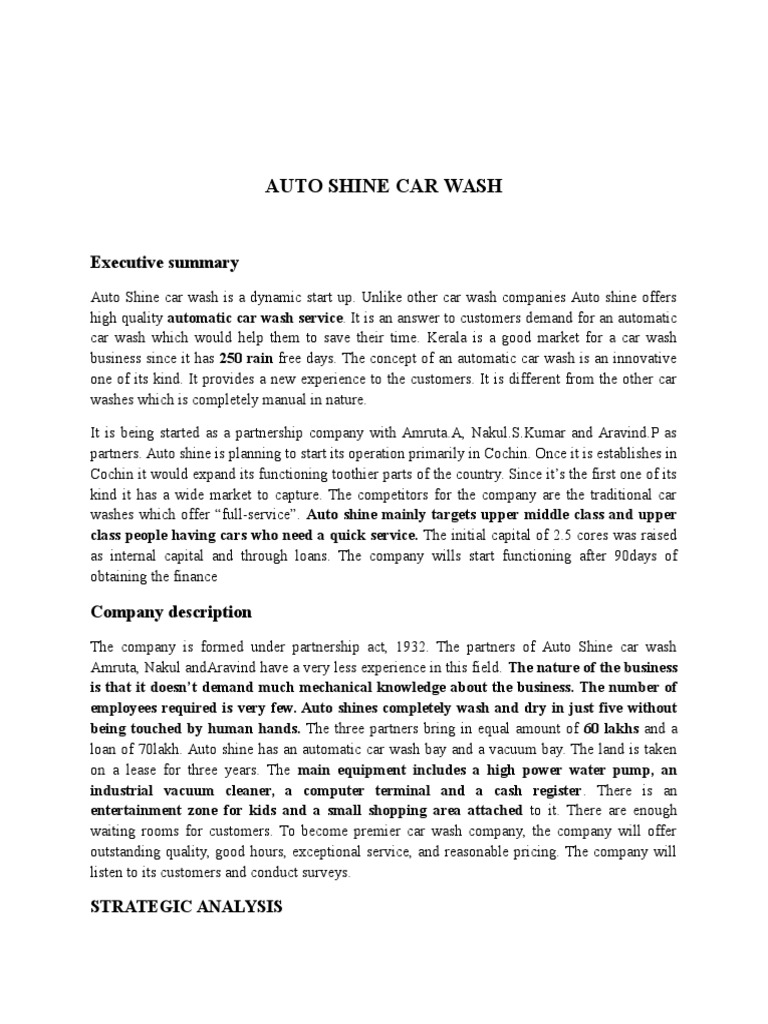 AUTO SHINE CAR WASH

Executive summary

Auto Shine car wash is a dynamic start up. Unlike other car wash companies Auto shine offers high quality automatic car wash service. It is an answer to customers demand for an automatic car wash which would help them to save their time. Kerala is a good market for a car wash business since it has 250 rain free days. The concept of an automatic car wash is an innovative one of its kind. It provides a new experience to the customers. It is different from the other car washes which is completely manual in nature.

It is being started as a partnership company with Amruta.A, Nakul.S.Kumar and Aravind.P as partners. Auto shine is planning to start its operation primarily in Cochin. Once it is establishes in Cochin it would expand its functioning toothier parts of the country. Since it's the first one of its kind it has a wide market to capture. The competitors for the company are the traditional car washes which offer "full-service". Auto shine mainly targets upper middle class and upper class people having cars who need a quick service. The initial capital of 2.5 cores was raised as internal capital and through loans. The company wills start functioning after 90days of obtaining the finance

Company description

The company is formed under partnership act, 1932. The partners of Auto Shine car wash Amruta, Nakul andAravind have a very less experience in this field. The nature of the business is that it doesn't demand much mechanical knowledge about the business. The number of employees required is very few. Auto shines completely wash and dry in just five without being touched by human hands. The three partners bring in equal amount of 60 lakhs and a loan of 70lakh. Auto shine has an automatic car wash bay and a vacuum bay. The land is taken on a lease for three years. The main equipment includes a high power water pump, an industrial vacuum cleaner, a computer terminal and a cash register. There is an entertainment zone for kids and a small shopping area attached to it. There are enough waiting rooms for customers. To become premier car wash company, the company will offer outstanding quality, good hours, exceptional service, and reasonable pricing. The company will listen to its customers and conduct surveys.

STRATEGIC ANALYSIS